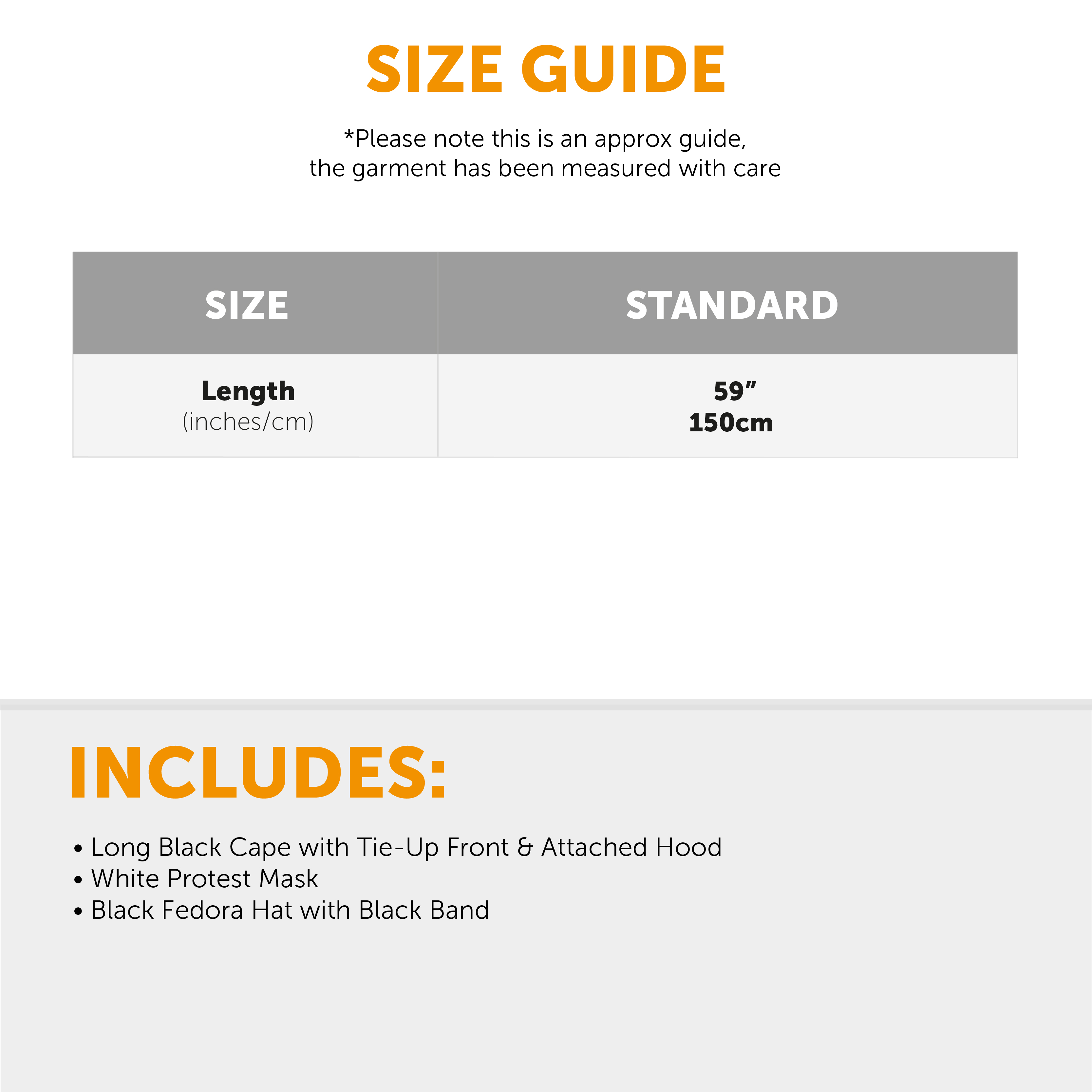 SIZE GUIDE

*Please note this is an approx guide, the garment has been measured with care

| SIZE | STANDARD |
|---|---|
| Length (inches/cm) | 59" 150cm |

INCLUDES:

• Long Black Cape with Tie-Up Front & Attached Hood
• White Protest Mask
• Black Fedora Hat with Black Band